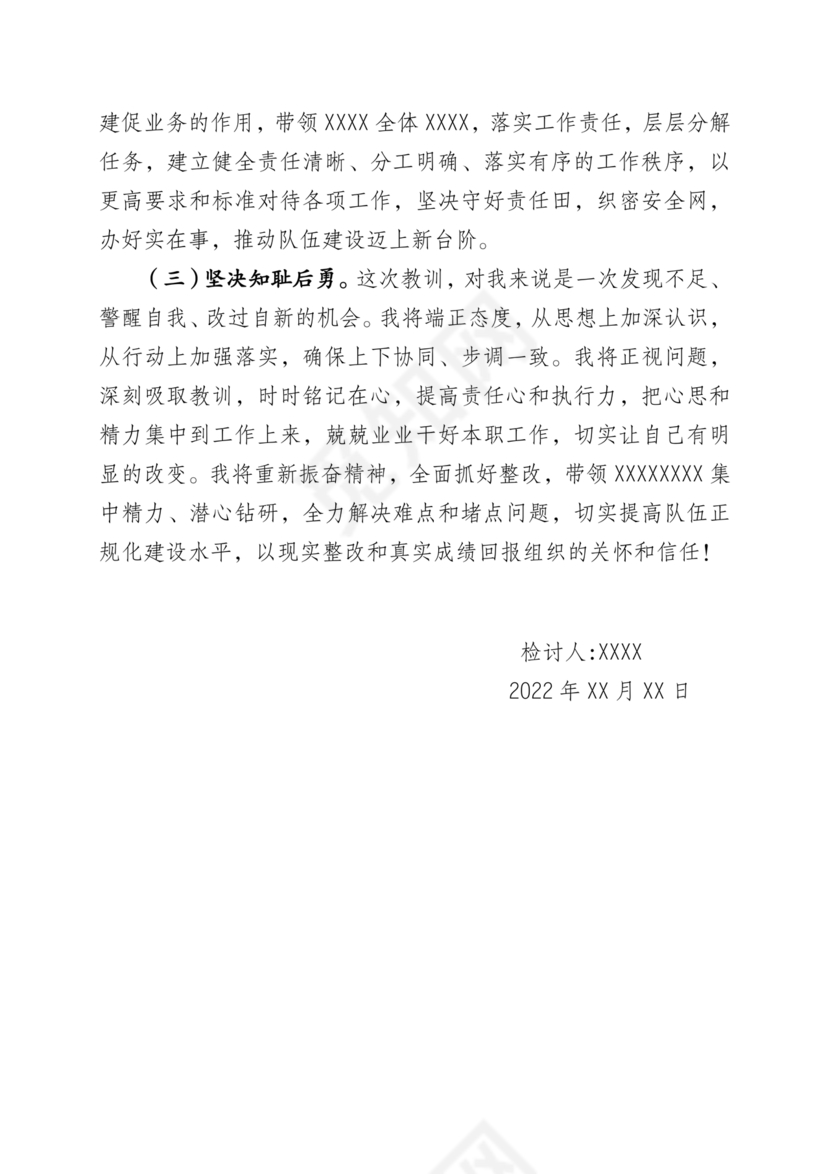 建促业务的作用，带领 XXXX 全体 XXXX，落实工作责任，层层分解任务，建立健全责任清晰、分工明确、落实有序的工作秩序，以更高要求和标准对待各项工作，坚决守好责任田，织密安全网，办好实在事，推动队伍建设迈上新台阶。

（三）坚决知耻后勇。这次教训，对我来说是一次发现不足、警醒自我、改过自新的机会。我将端正态度，从思想上加深认识，从行动上加强落实，确保上下协同、步调一致。我将正视问题，深刻吸取教训，时时铭记在心，提高责任心和执行力，把心思和精力集中到工作上来，兢兢业业干好本职工作，切实让自己有明显的改变。我将重新振奋精神，全面抓好整改，带领 XXXXXXXX 集中精力、潜心钻研，全力解决难点和堵点问题，切实提高队伍正规化建设水平，以现实整改和真实成绩回报组织的关怀和信任！

检讨人:XXXX
2022 年 XX 月 XX 日